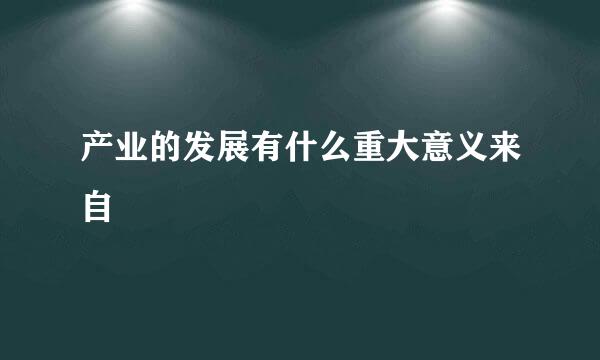 产业的发展有什么重大意义来自